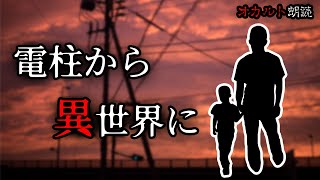 オカルト朗読

電柱から

異世界に